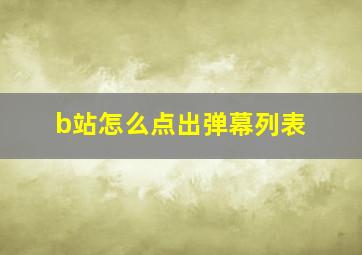 b站怎么点出弹幕列表